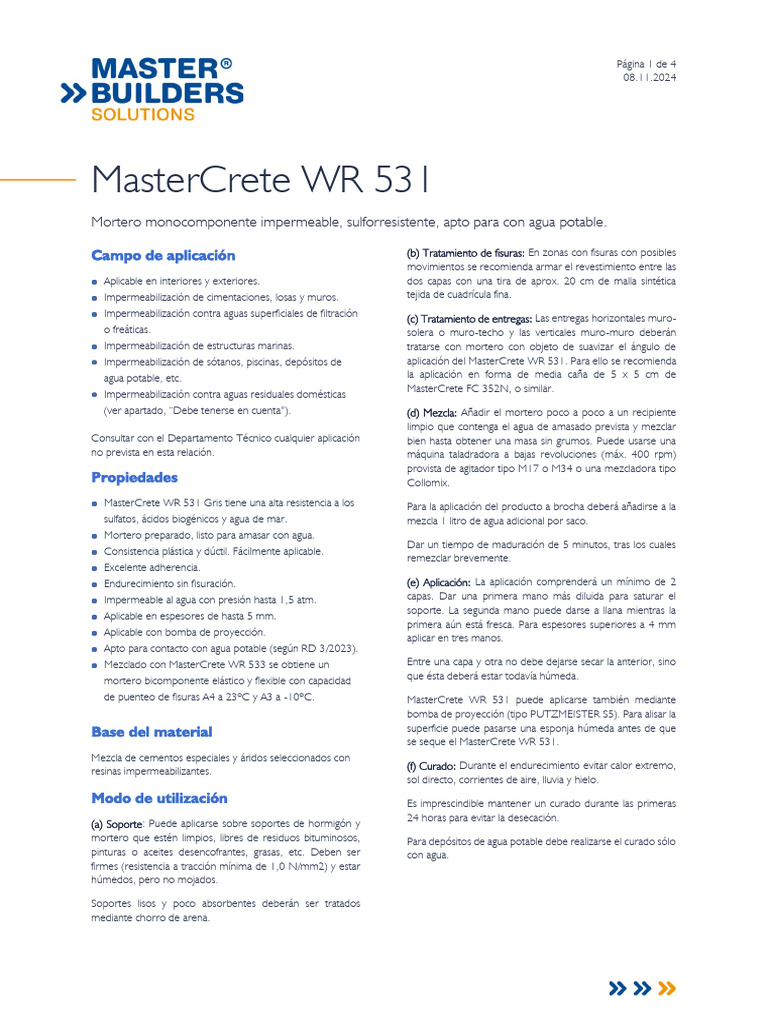 MASTER®
BUILDERS
SOLUTIONS

Página 1 de 4
08.11.2024

MasterCrete WR 531

Mortero monocomponente impermeable, sulforresistente, apto para con agua potable.

Campo de aplicación

- Aplicable en interiores y exteriores.
- Impermeabilización de cimentaciones, losas y muros.
- Impermeabilización contra aguas superficiales de filtración o freáticas.
- Impermeabilización de estructuras marinas.
- Impermeabilización de sótanos, piscinas, depósitos de agua potable, etc.
- Impermeabilización contra aguas residuales domésticas (ver apartado, "Debe tenerse en cuenta").

Consultar con el Departamento Técnico cualquier aplicación no prevista en esta relación.

Propiedades

- MasterCrete WR 531 Gris tiene una alta resistencia a los sulfatos, ácidos biogénicos y agua de mar.
- Mortero preparado, listo para amasar con agua.
- Consistencia plástica y dúctil. Fácilmente aplicable.
- Excelente adherencia.
- Endurecimiento sin fisuración.
- Impermeable al agua con presión hasta 1,5 atm.
- Aplicable en espesores de hasta 5 mm.
- Aplicable con bomba de proyección.
- Apto para contacto con agua potable (según RD 3/2023).
- Mezclado con MasterCrete WR 533 se obtiene un mortero bicomponente elástico y flexible con capacidad de puenteo de fisuras A4 a 23ºC y A3 a -10ºC.

Base del material

Mezcla de cementos especiales y áridos seleccionados con resinas impermeabilizantes.

Modo de utilización

(a) Soporte: Puede aplicarse sobre soportes de hormigón y mortero que estén limpios, libres de residuos bituminosos, pinturas o aceites desencofrantes, grasas, etc. Deben ser firmes (resistencia a tracción mínima de 1,0 N/mm2) y estar húmedos, pero no mojados.

Soportes lisos y poco absorbentes deberán ser tratados mediante chorro de arena.

(b) Tratamiento de fisuras: En zonas con fisuras con posibles movimientos se recomienda armar el revestimiento entre las dos capas con una tira de aprox. 20 cm de malla sintética tejida de cuadrícula fina.

(c) Tratamiento de entregas: Las entregas horizontales muro-solera o muro-techo y las verticales muro-muro deberán tratarse con mortero con objeto de suavizar el ángulo de aplicación del MasterCrete WR 531. Para ello se recomienda la aplicación en forma de media caña de 5 x 5 cm de MasterCrete FC 352N, o similar.

(d) Mezcla: Añadir el mortero poco a poco a un recipiente limpio que contenga el agua de amasado prevista y mezclar bien hasta obtener una masa sin grumos. Puede usarse una máquina taladradora a bajas revoluciones (máx. 400 rpm) provista de agitador tipo M17 o M34 o una mezcladora tipo Collomix.

Para la aplicación del producto a brocha deberá añadirse a la mezcla 1 litro de agua adicional por saco.

Dar un tiempo de maduración de 5 minutos, tras los cuales remezclar brevemente.

(e) Aplicación: La aplicación comprenderá un mínimo de 2 capas. Dar una primera mano más diluida para saturar el soporte. La segunda mano puede darse a llana mientras la primera aún está fresca. Para espesores superiores a 4 mm aplicar en tres manos.

Entre una capa y otra no debe dejarse secar la anterior, sino que ésta deberá estar todavía húmeda.

MasterCrete WR 531 puede aplicarse también mediante bomba de proyección (tipo PUTZMEISTER S5). Para alisar la superficie puede pasarse una esponja húmeda antes de que se seque el MasterCrete WR 531.

(f) Curado: Durante el endurecimiento evitar calor extremo, sol directo, corrientes de aire, lluvia y hielo.

Es imprescindible mantener un curado durante las primeras 24 horas para evitar la desecación.

Para depósitos de agua potable debe realizarse el curado sólo con agua.